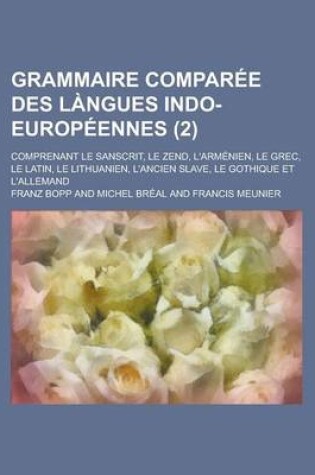 GRAMMAIRE COMPARÉE DES LÀNGUES INDO-EUROPÉENNES (2)

COMPRENANT LE SANSCRIT, LE ZEND, L'ARMÉNIEN, LE GREC, LE LATIN, LE LITHUANIEN, L'ANCIEN SLAVE, LE GOTHIQUE ET L'ALLEMAND

FRANZ BOPP AND MICHEL BRÉAL AND FRANCIS MEUNIER